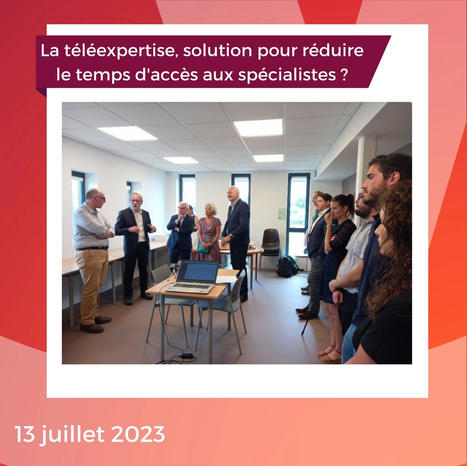 La téléexpertise, solution pour réduire le temps d'accès aux spécialistes ?

13 juillet 2023